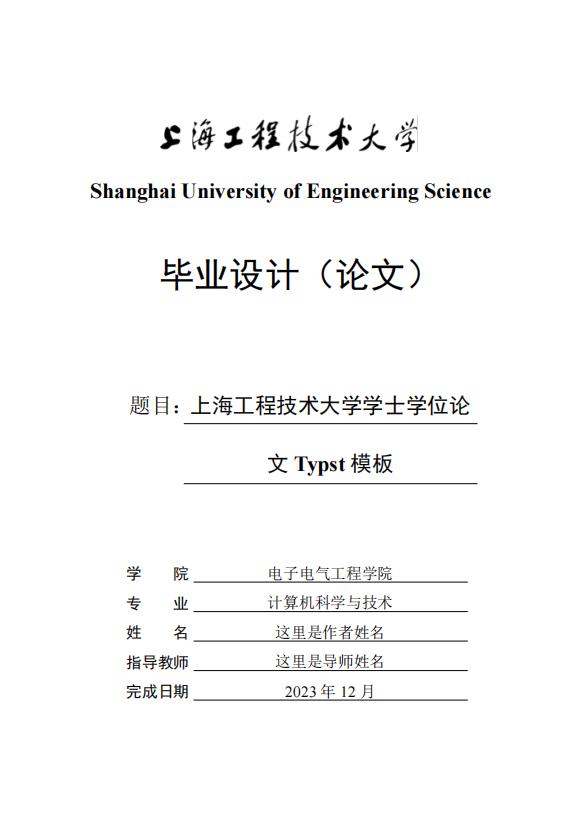 上海工程技术大学

Shanghai University of Engineering Science

毕业设计（论文）

题目：上海工程技术大学学士学位论文 Typst 模板

学　院　电子电气工程学院
专　业　计算机科学与技术
姓　名　这里是作者姓名
指导教师　这里是导师姓名
完成日期　2023 年 12 月